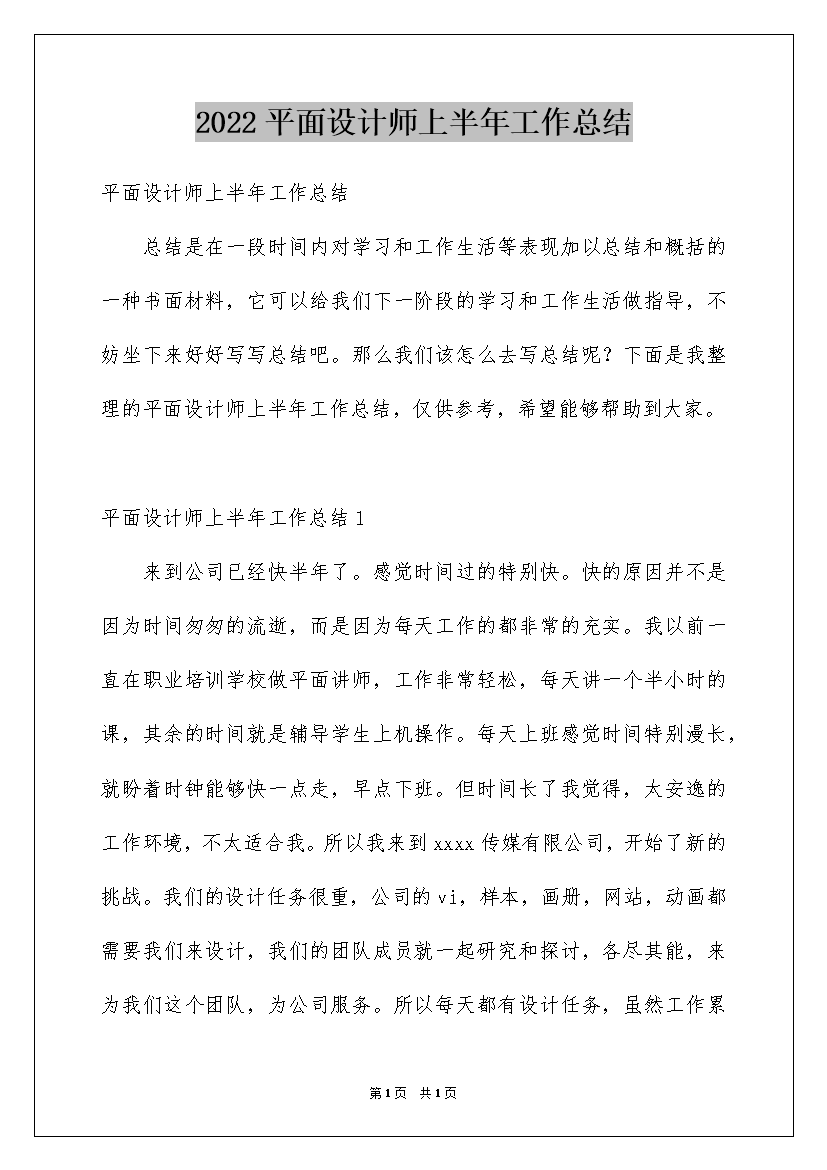 2022平面设计师上半年工作总结

平面设计师上半年工作总结

总结是在一段时间内对学习和工作生活等表现加以总结和概括的一种书面材料，它可以给我们下一阶段的学习和工作生活做指导，不妨坐下来好好写写总结吧。那么我们该怎么去写总结呢？下面是我整理的平面设计师上半年工作总结，仅供参考，希望能够帮助到大家。

平面设计师上半年工作总结1

来到公司已经快半年了。感觉时间过的特别快。快的原因并不是因为时间匆匆的流逝，而是因为每天工作的都非常的充实。我以前一直在职业培训学校做平面讲师，工作非常轻松，每天讲一个半小时的课，其余的时间就是辅导学生上机操作。每天上班感觉时间特别漫长，就盼着时钟能够快一点走，早点下班。但时间长了我觉得，太安逸的工作环境，不太适合我。所以我来到xxxx传媒有限公司，开始了新的挑战。我们的设计任务很重，公司的vi，样本，画册，网站，动画都需要我们来设计，我们的团队成员就一起研究和探讨，各尽其能，来为我们这个团队，为公司服务。所以每天都有设计任务，虽然工作累

第1页 共1页